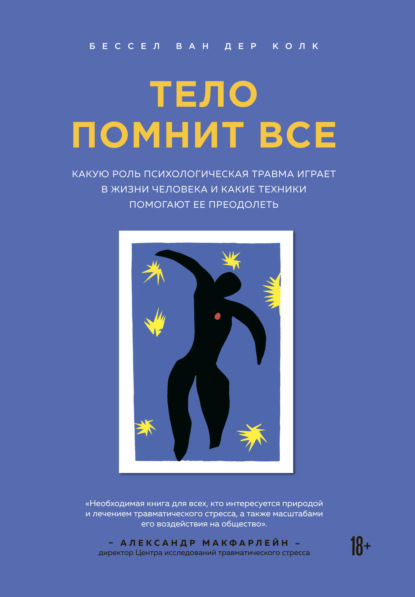 БЕССЕЛ ВАН ДЕР КОЛК

ТЕЛО ПОМНИТ ВСЕ

КАКУЮ РОЛЬ ПСИХОЛОГИЧЕСКАЯ ТРАВМА ИГРАЕТ В ЖИЗНИ ЧЕЛОВЕКА И КАКИЕ ТЕХНИКИ ПОМОГАЮТ ЕЕ ПРЕОДОЛЕТЬ

«Необходимая книга для всех, кто интересуется природой и лечением травматического стресса, а также масштабами его воздействия на общество».

– АЛЕКСАНДР МАКФАРЛЕЙН –
директор Центра исследований травматического стресса

18+